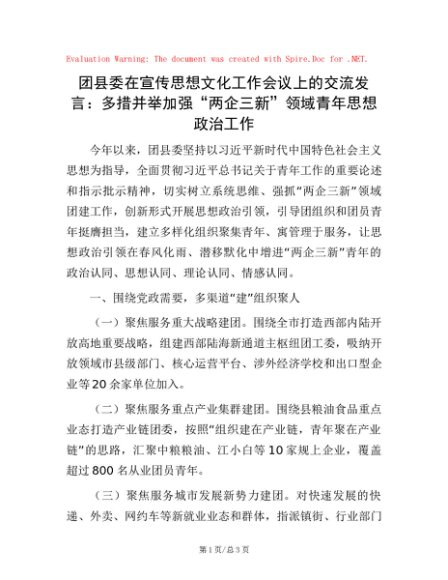 Evaluation Warning: The document was created with Spire.Doc for .NET.

团县委在宣传思想文化工作会议上的交流发言：多措并举加强“两企三新”领域青年思想政治工作

今年以来，团县委坚持以习近平新时代中国特色社会主义思想为指导，全面贯彻习近平总书记关于青年工作的重要论述和指示批示精神，切实树立系统思维、强抓“两企三新”领域团建工作，创新形式开展思想政治引领，引导团组织和团员青年挺膺担当，建立多样化组织聚集青年、寓管理于服务，让思想政治引领在春风化雨、潜移默化中增进“两企三新”青年的政治认同、思想认同、理论认同、情感认同。

一、围绕党政需要，多渠道“建”组织聚人

（一）聚焦服务重大战略建团。围绕全市打造西部内陆开放高地重要战略，组建西部陆海新通道主枢纽团工委，吸纳开放领域市县级部门、核心运营平台、涉外经济学校和出口型企业等20余家单位加入。

（二）聚焦服务重点产业集群建团。围绕县粮油食品重点业态打造产业链团委，按照“组织建在产业链，青年聚在产业链”的思路，汇聚中粮粮油、江小白等10家规上企业，覆盖超过800名从业团员青年。

（三）聚焦服务城市发展新势力建团。对快速发展的快递、外卖、网约车等新就业业态和群体，指派镇街、行业部门

第1页/总3页